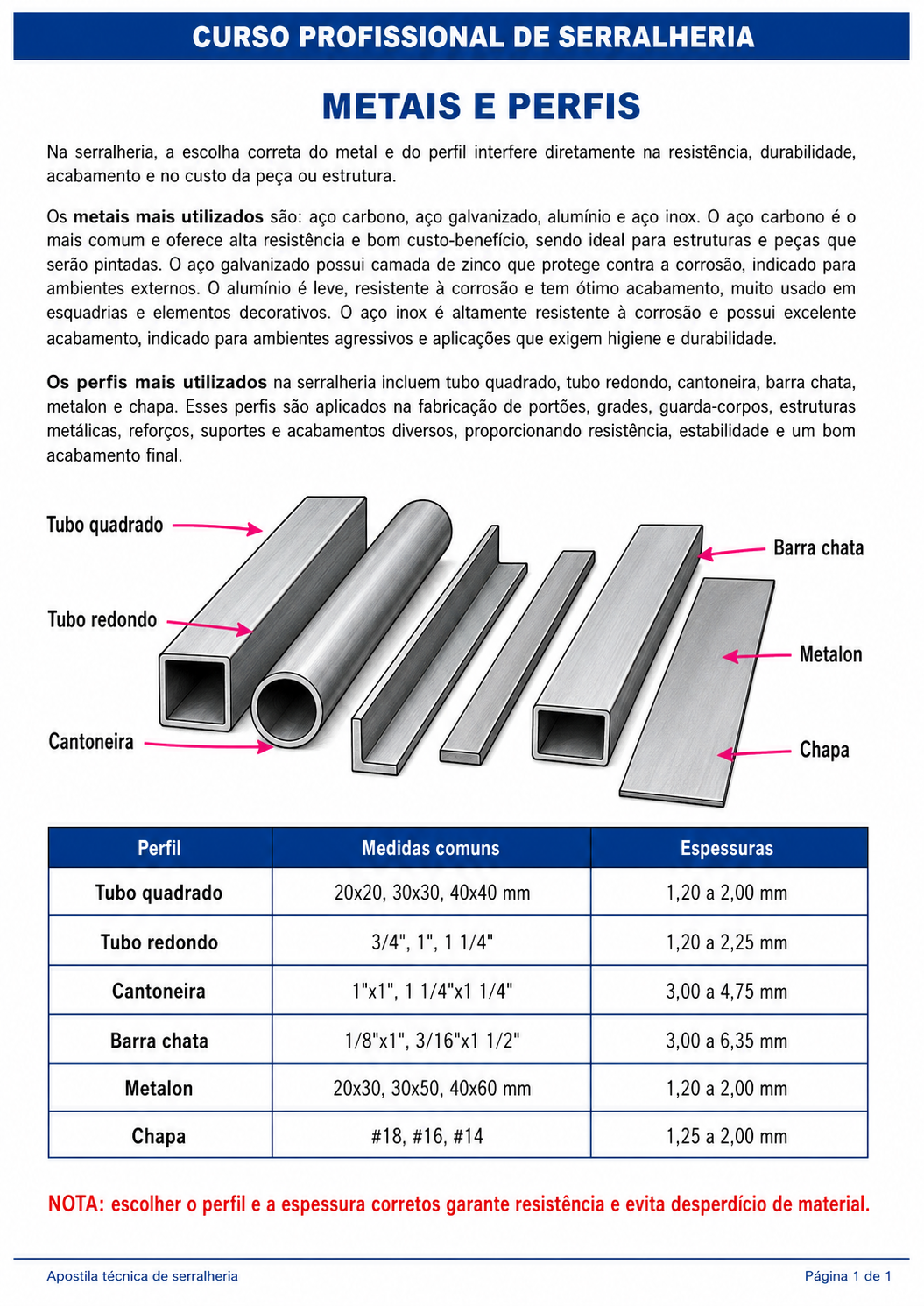 CURSO PROFISSIONAL DE SERRALHERIA

METAIS E PERFIS

Na serralheria, a escolha correta do metal e do perfil interfere diretamente na resistência, durabilidade, acabamento e no custo da peça ou estrutura.

Os metais mais utilizados são: aço carbono, aço galvanizado, alumínio e aço inox. O aço carbono é o mais comum e oferece alta resistência e bom custo-benefício, sendo ideal para estruturas e peças que serão pintadas. O aço galvanizado possui camada de zinco que protege contra a corrosão, indicado para ambientes externos. O alumínio é leve, resistente à corrosão e tem ótimo acabamento, muito usado em esquadrias e elementos decorativos. O aço inox é altamente resistente à corrosão e possui excelente acabamento, indicado para ambientes agressivos e aplicações que exigem higiene e durabilidade.

Os perfis mais utilizados na serralheria incluem tubo quadrado, tubo redondo, cantoneira, barra chata, metalon e chapa. Esses perfis são aplicados na fabricação de portões, grades, guarda-corpos, estruturas metálicas, reforços, suportes e acabamentos diversos, proporcionando resistência, estabilidade e um bom acabamento final.

Tubo quadrado
Tubo redondo
Cantoneira
Barra chata
Metalon
Chapa

| Perfil | Medidas comuns | Espessuras |
|---|---|---|
| Tubo quadrado | 20x20, 30x30, 40x40 mm | 1,20 a 2,00 mm |
| Tubo redondo | 3/4", 1", 1 1/4" | 1,20 a 2,25 mm |
| Cantoneira | 1"x1", 1 1/4"x1 1/4" | 3,00 a 4,75 mm |
| Barra chata | 1/8"x1", 3/16"x1 1/2" | 3,00 a 6,35 mm |
| Metalon | 20x30, 30x50, 40x60 mm | 1,20 a 2,00 mm |
| Chapa | #18, #16, #14 | 1,25 a 2,00 mm |

NOTA: escolher o perfil e a espessura corretos garante resistência e evita desperdício de material.

Apostila técnica de serralheria
Página 1 de 1